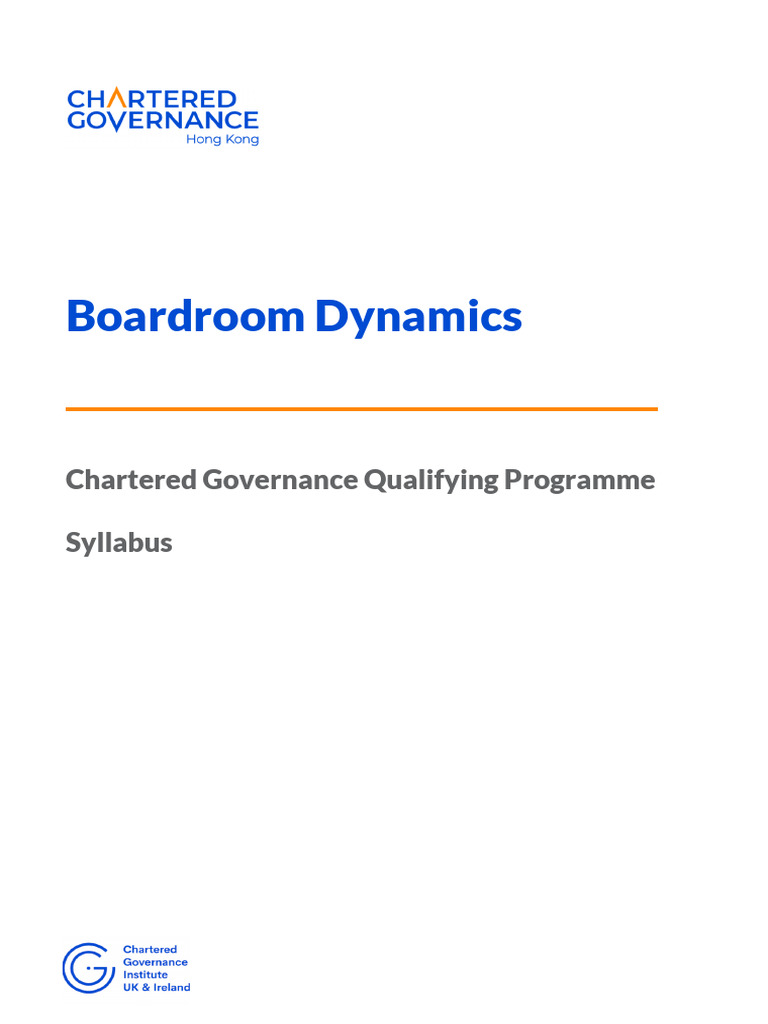 CHARTERED
GOVERNANCE
Hong Kong

Boardroom Dynamics

Chartered Governance Qualifying Programme

Syllabus

Chartered
Governance
Institute
UK & Ireland